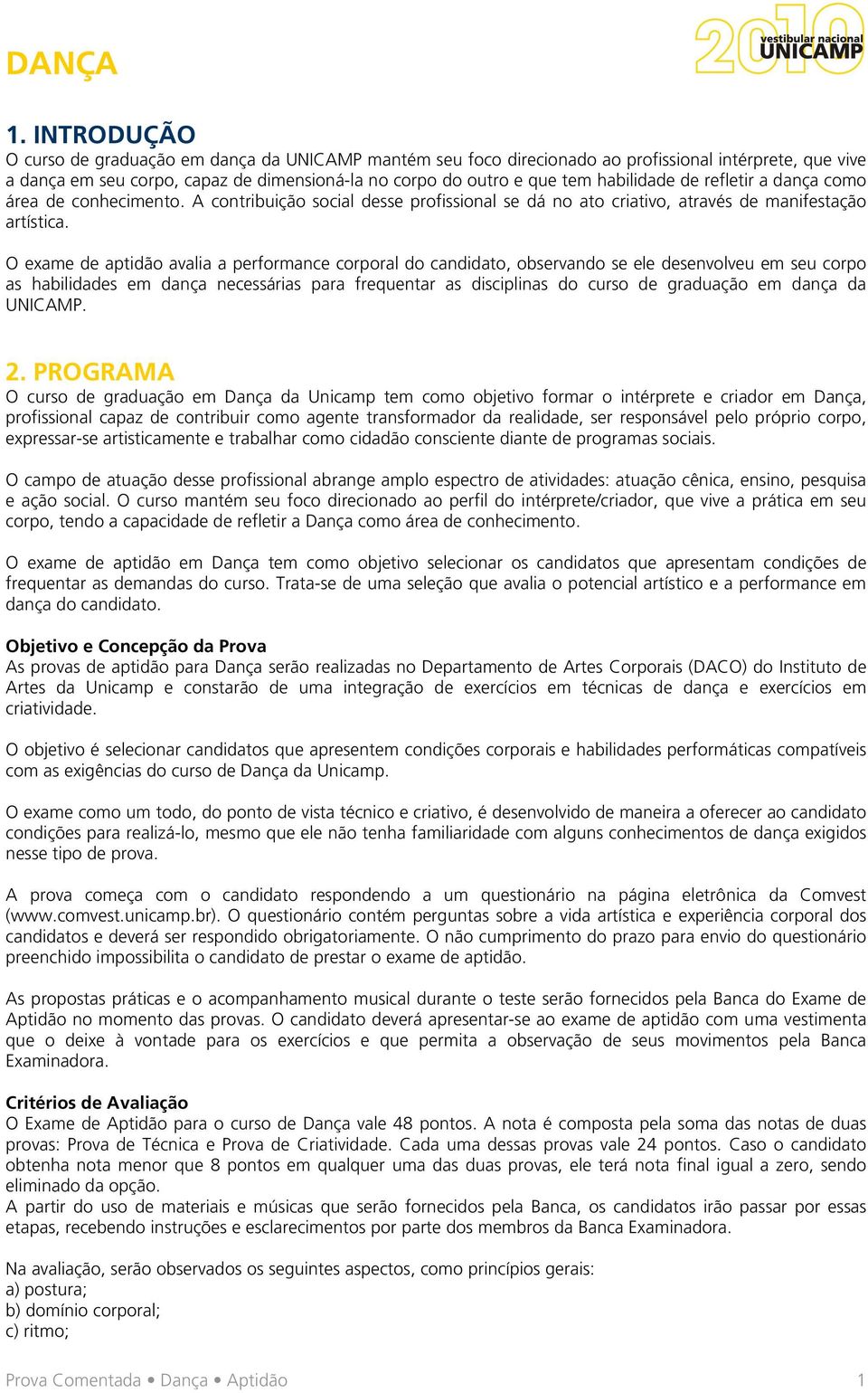 DANÇA

2010 vestibular nacional UNICAMP

1. INTRODUÇÃO
O curso de graduação em dança da UNICAMP mantém seu foco direcionado ao profissional intérprete, que vive a dança em seu corpo, capaz de dimensioná-la no corpo do outro e que tem habilidade de refletir a dança como área de conhecimento. A contribuição social desse profissional se dá no ato criativo, através de manifestação artística.

O exame de aptidão avalia a performance corporal do candidato, observando se ele desenvolveu em seu corpo as habilidades em dança necessárias para frequentar as disciplinas do curso de graduação em dança da UNICAMP.

2. PROGRAMA
O curso de graduação em Dança da Unicamp tem como objetivo formar o intérprete e criador em Dança, profissional capaz de contribuir como agente transformador da realidade, ser responsável pelo próprio corpo, expressar-se artisticamente e trabalhar como cidadão consciente diante de programas sociais.

O campo de atuação desse profissional abrange amplo espectro de atividades: atuação cênica, ensino, pesquisa e ação social. O curso mantém seu foco direcionado ao perfil do intérprete/criador, que vive a prática em seu corpo, tendo a capacidade de refletir a Dança como área de conhecimento.

O exame de aptidão em Dança tem como objetivo selecionar os candidatos que apresentam condições de frequentar as demandas do curso. Trata-se de uma seleção que avalia o potencial artístico e a performance em dança do candidato.

Objetivo e Concepção da Prova
As provas de aptidão para Dança serão realizadas no Departamento de Artes Corporais (DACO) do Instituto de Artes da Unicamp e constarão de uma integração de exercícios em técnicas de dança e exercícios em criatividade.

O objetivo é selecionar candidatos que apresentem condições corporais e habilidades performáticas compatíveis com as exigências do curso de Dança da Unicamp.

O exame como um todo, do ponto de vista técnico e criativo, é desenvolvido de maneira a oferecer ao candidato condições para realizá-lo, mesmo que ele não tenha familiaridade com alguns conhecimentos de dança exigidos nesse tipo de prova.

A prova começa com o candidato respondendo a um questionário na página eletrônica da Comvest (www.comvest.unicamp.br). O questionário contém perguntas sobre a vida artística e experiência corporal dos candidatos e deverá ser respondido obrigatoriamente. O não cumprimento do prazo para envio do questionário preenchido impossibilita o candidato de prestar o exame de aptidão.

As propostas práticas e o acompanhamento musical durante o teste serão fornecidos pela Banca do Exame de Aptidão no momento das provas. O candidato deverá apresentar-se ao exame de aptidão com uma vestimenta que o deixe à vontade para os exercícios e que permita a observação de seus movimentos pela Banca Examinadora.

Critérios de Avaliação
O Exame de Aptidão para o curso de Dança vale 48 pontos. A nota é composta pela soma das notas de duas provas: Prova de Técnica e Prova de Criatividade. Cada uma dessas provas vale 24 pontos. Caso o candidato obtenha nota menor que 8 pontos em qualquer uma das duas provas, ele terá nota final igual a zero, sendo eliminado da opção.
A partir do uso de materiais e músicas que serão fornecidos pela Banca, os candidatos irão passar por essas etapas, recebendo instruções e esclarecimentos por parte dos membros da Banca Examinadora.

Na avaliação, serão observados os seguintes aspectos, como princípios gerais:
a) postura;
b) domínio corporal;
c) ritmo;

Prova Comentada • Dança • Aptidão 1